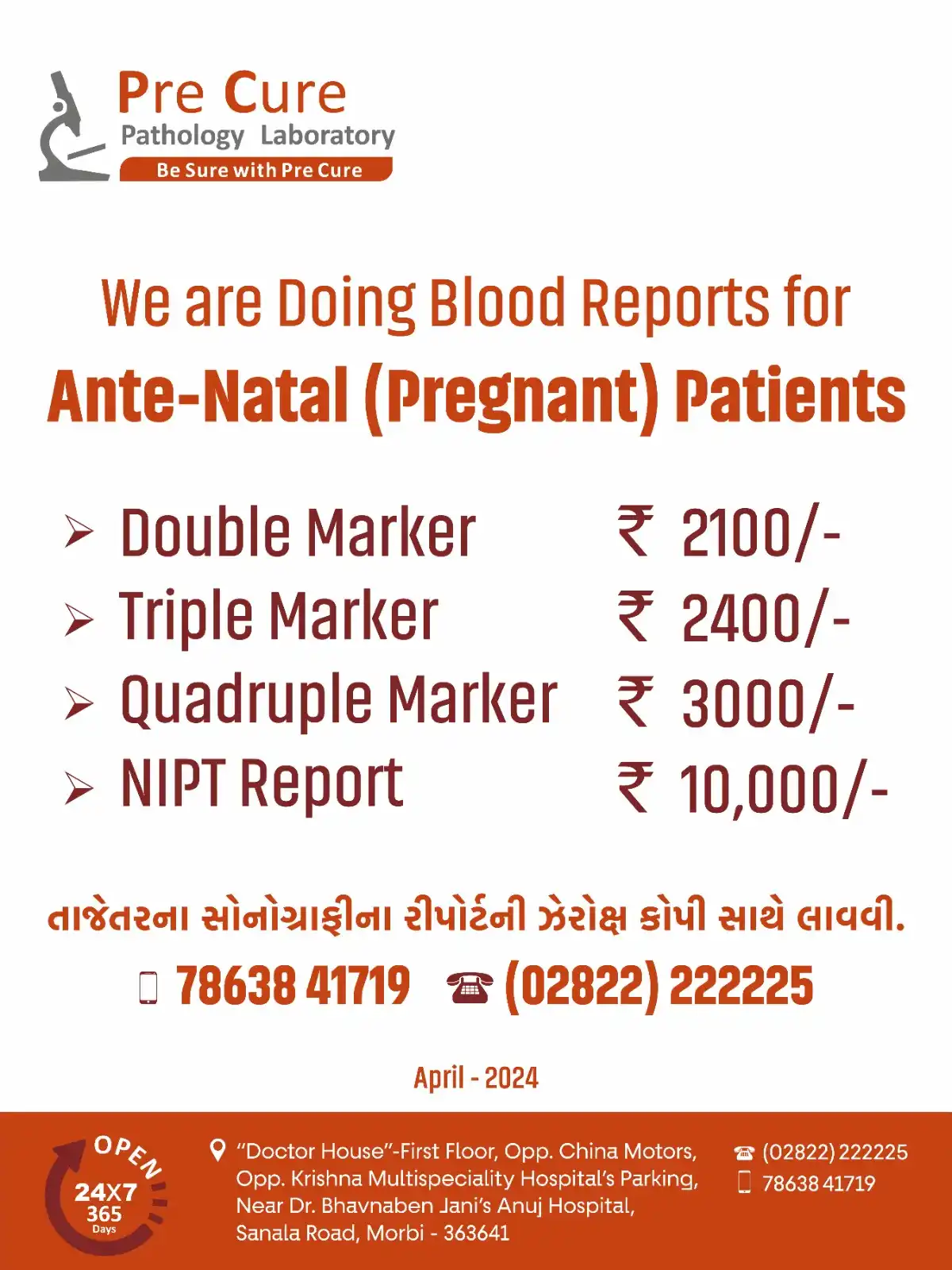 Pre Cure
Pathology Laboratory
Be Sure with Pre Cure

We are Doing Blood Reports for
Ante-Natal (Pregnant) Patients

| | |
|---|---|
| ➢ Double Marker | ₹ 2100/- |
| ➢ Triple Marker | ₹ 2400/- |
| ➢ Quadruple Marker | ₹ 3000/- |
| ➢ NIPT Report | ₹ 10,000/- |

તાજેતરના સોનોગ્રાફીના રીપોર્ટની ઝેરોક્ષ કોપી સાથે લાવવી.

78638 41719 (02822) 222225

April - 2024

OPEN 24X7 365 Days

"Doctor House"-First Floor, Opp. China Motors, Opp. Krishna Multispeciality Hospital's Parking, Near Dr. Bhavnaben Jani's Anuj Hospital, Sanala Road, Morbi - 363641

(02822) 222225
78638 41719